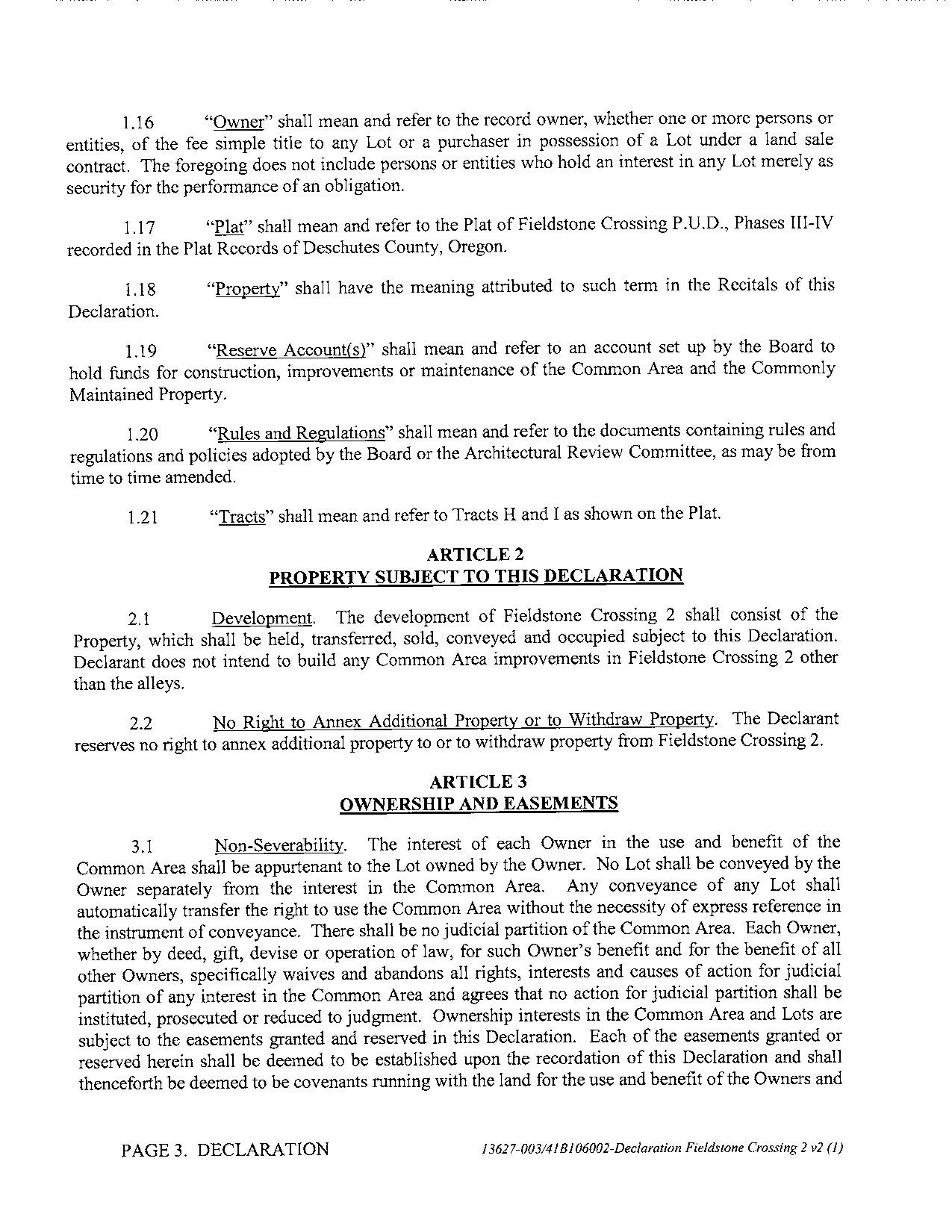 1.16 "Owner" shall mean and refer to the record owner, whether one or more persons or entities, of the fee simple title to any Lot or a purchaser in possession of a Lot under a land sale contract. The foregoing does not include persons or entities who hold an interest in any Lot merely as security for the performance of an obligation.

1.17 "Plat" shall mean and refer to the Plat of Fieldstone Crossing P.U.D., Phases III-IV recorded in the Plat Records of Deschutes County, Oregon.

1.18 "Property" shall have the meaning attributed to such term in the Recitals of this Declaration.

1.19 "Reserve Account(s)" shall mean and refer to an account set up by the Board to hold funds for construction, improvements or maintenance of the Common Area and the Commonly Maintained Property.

1.20 "Rules and Regulations" shall mean and refer to the documents containing rules and regulations and policies adopted by the Board or the Architectural Review Committee, as may be from time to time amended.

1.21 "Tracts" shall mean and refer to Tracts H and I as shown on the Plat.

ARTICLE 2
PROPERTY SUBJECT TO THIS DECLARATION

2.1 Development. The development of Fieldstone Crossing 2 shall consist of the Property, which shall be held, transferred, sold, conveyed and occupied subject to this Declaration. Declarant does not intend to build any Common Area improvements in Fieldstone Crossing 2 other than the alleys.

2.2 No Right to Annex Additional Property or to Withdraw Property. The Declarant reserves no right to annex additional property to or to withdraw property from Fieldstone Crossing 2.

ARTICLE 3
OWNERSHIP AND EASEMENTS

3.1 Non-Severability. The interest of each Owner in the use and benefit of the Common Area shall be appurtenant to the Lot owned by the Owner. No Lot shall be conveyed by the Owner separately from the interest in the Common Area. Any conveyance of any Lot shall automatically transfer the right to use the Common Area without the necessity of express reference in the instrument of conveyance. There shall be no judicial partition of the Common Area. Each Owner, whether by deed, gift, devise or operation of law, for such Owner's benefit and for the benefit of all other Owners, specifically waives and abandons all rights, interests and causes of action for judicial partition of any interest in the Common Area and agrees that no action for judicial partition shall be instituted, prosecuted or reduced to judgment. Ownership interests in the Common Area and Lots are subject to the easements granted and reserved in this Declaration. Each of the easements granted or reserved herein shall be deemed to be established upon the recordation of this Declaration and shall thenceforth be deemed to be covenants running with the land for the use and benefit of the Owners and

PAGE 3. DECLARATION 13627-003/41B106002-Declaration Fieldstone Crossing 2 v2 (1)